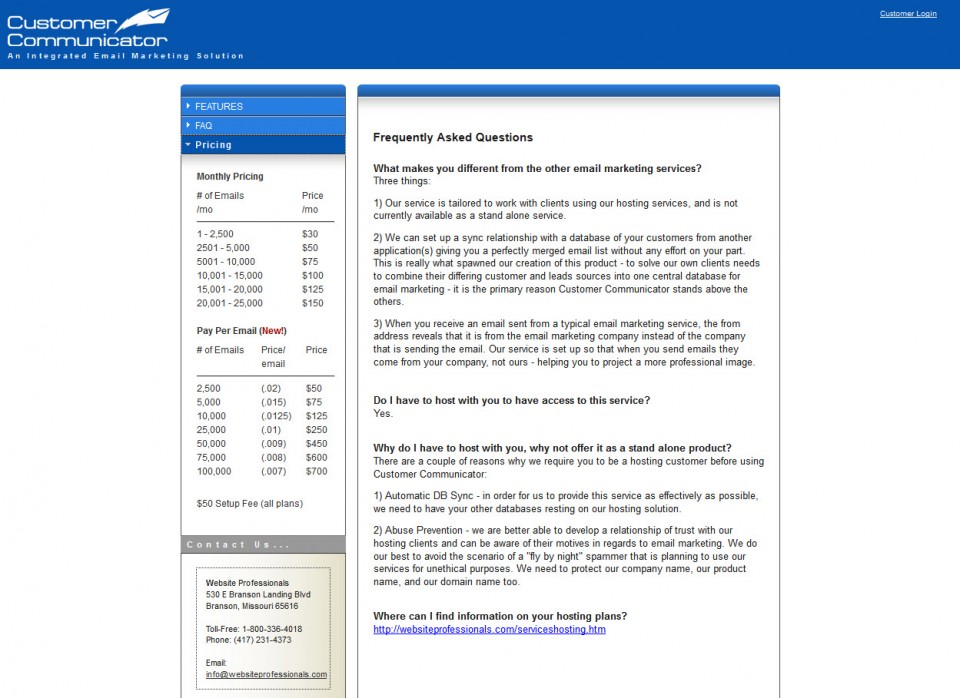 Customer Communicator
An Integrated Email Marketing Solution

Customer Login

FEATURES
FAQ
Pricing

Monthly Pricing

| # of Emails /mo | Price /mo |
|---|---|
| 1 - 2,500 | $30 |
| 2501 - 5,000 | $50 |
| 5001 - 10,000 | $75 |
| 10,001 - 15,000 | $100 |
| 15,001 - 20,000 | $125 |
| 20,001 - 25,000 | $150 |

Pay Per Email (New!)

| # of Emails | Price/ email | Price |
|---|---|---|
| 2,500 | (.02) | $50 |
| 5,000 | (.015) | $75 |
| 10,000 | (.0125) | $125 |
| 25,000 | (.01) | $250 |
| 50,000 | (.009) | $450 |
| 75,000 | (.008) | $600 |
| 100,000 | (.007) | $700 |

$50 Setup Fee (all plans)

Contact Us...

Website Professionals
530 E Branson Landing Blvd
Branson, Missouri 65616

Toll-Free: 1-800-336-4018
Phone: (417) 231-4373

Email:
info@websiteprofessionals.com

Frequently Asked Questions

What makes you different from the other email marketing services?
Three things:

1) Our service is tailored to work with clients using our hosting services, and is not currently available as a stand alone service.

2) We can set up a sync relationship with a database of your customers from another application(s) giving you a perfectly merged email list without any effort on your part. This is really what spawned our creation of this product - to solve our own clients needs to combine their differing customer and leads sources into one central database for email marketing - it is the primary reason Customer Communicator stands above the others.

3) When you receive an email sent from a typical email marketing service, the from address reveals that it is from the email marketing company instead of the company that is sending the email. Our service is set up so that when you send emails they come from your company, not ours - helping you to project a more professional image.

Do I have to host with you to have access to this service?
Yes.

Why do I have to host with you, why not offer it as a stand alone product?
There are a couple of reasons why we require you to be a hosting customer before using Customer Communicator:

1) Automatic DB Sync - in order for us to provide this service as effectively as possible, we need to have your other databases resting on our hosting solution.

2) Abuse Prevention - we are better able to develop a relationship of trust with our hosting clients and can be aware of their motives in regards to email marketing. We do our best to avoid the scenario of a "fly by night" spammer that is planning to use our services for unethical purposes. We need to protect our company name, our product name, and our domain name too.

Where can I find information on your hosting plans?
http://websiteprofessionals.com/serviceshosting.htm